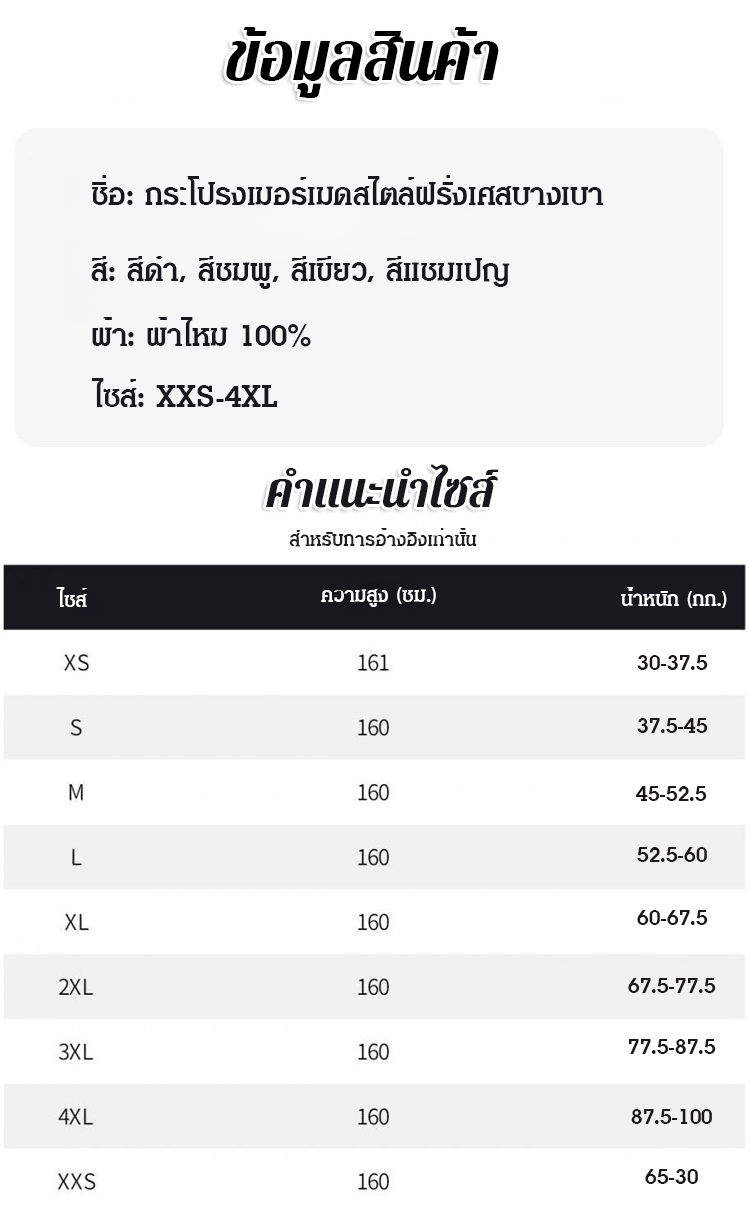 ข้อมูลสินค้า

ชื่อ: กระโปรงเมอร์เมดสไตล์ฝรั่งเศสบางเบา

สี: สีดำ, สีชมพู, สีเขียว, สีแชมเปญ

ผ้า: ผ้าไหม 100%

ไซส์: XXS-4XL

คำแนะนำไซส์

สำหรับการอ้างอิงเท่านั้น

| ไซส์ | ความสูง (ซม.) | น้ำหนัก (กก.) |
|---|---|---|
| XS | 161 | 30-37.5 |
| S | 160 | 37.5-45 |
| M | 160 | 45-52.5 |
| L | 160 | 52.5-60 |
| XL | 160 | 60-67.5 |
| 2XL | 160 | 67.5-77.5 |
| 3XL | 160 | 77.5-87.5 |
| 4XL | 160 | 87.5-100 |
| XXS | 160 | 65-30 |